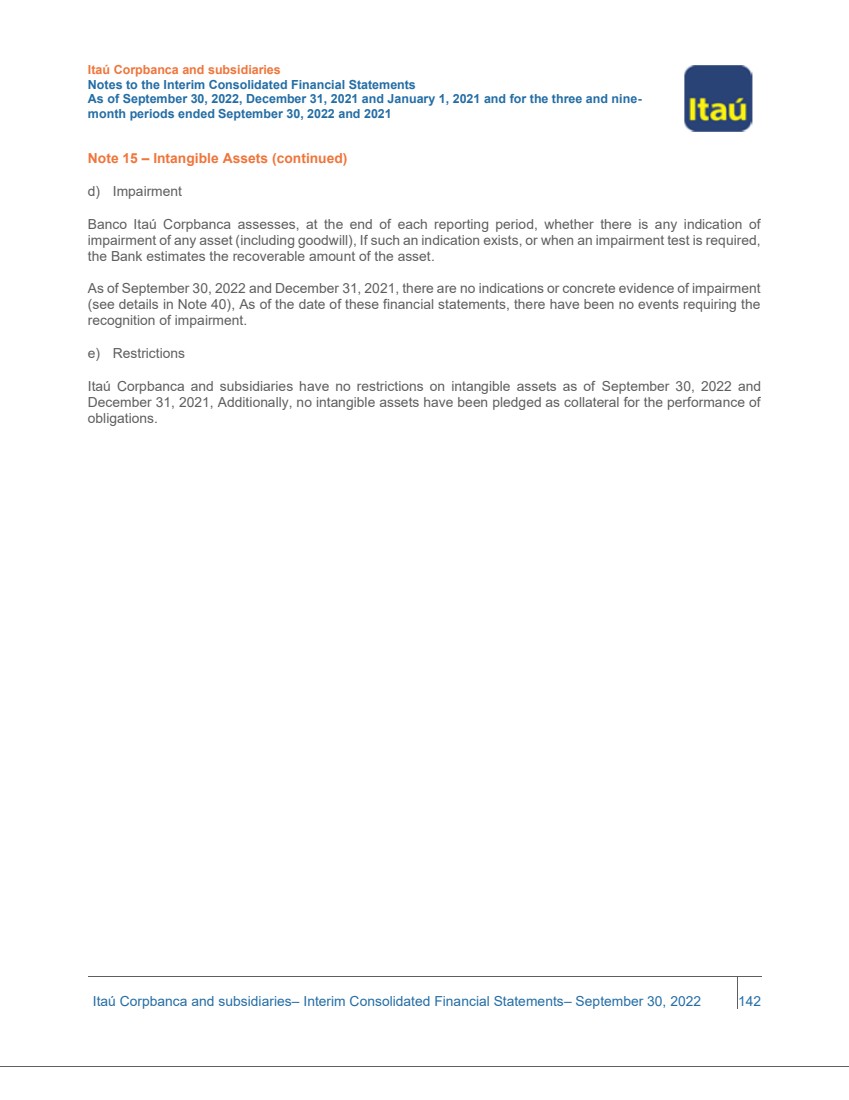 Itaú Corpbanca and subsidiaries
Notes to the Interim Consolidated Financial Statements
As of September 30, 2022, December 31, 2021 and January 1, 2021 and for the three and nine-month periods ended September 30, 2022 and 2021

Itaú

Note 15 – Intangible Assets (continued)

d) Impairment

Banco Itaú Corpbanca assesses, at the end of each reporting period, whether there is any indication of impairment of any asset (including goodwill), If such an indication exists, or when an impairment test is required, the Bank estimates the recoverable amount of the asset.

As of September 30, 2022 and December 31, 2021, there are no indications or concrete evidence of impairment (see details in Note 40), As of the date of these financial statements, there have been no events requiring the recognition of impairment.

e) Restrictions

Itaú Corpbanca and subsidiaries have no restrictions on intangible assets as of September 30, 2022 and December 31, 2021, Additionally, no intangible assets have been pledged as collateral for the performance of obligations.

Itaú Corpbanca and subsidiaries– Interim Consolidated Financial Statements– September 30, 2022 142